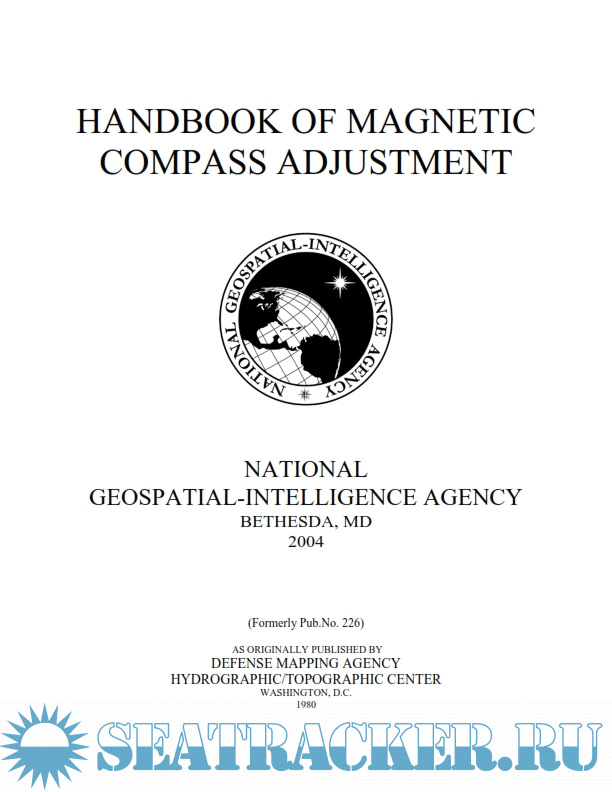 HANDBOOK OF MAGNETIC COMPASS ADJUSTMENT

NATIONAL GEOSPATIAL-INTELLIGENCE AGENCY

NATIONAL
GEOSPATIAL-INTELLIGENCE AGENCY
BETHESDA, MD
2004

(Formerly Pub.No. 226)

AS ORIGINALLY PUBLISHED BY
DEFENSE MAPPING AGENCY
HYDROGRAPHIC/TOPOGRAPHIC CENTER
WASHINGTON, D.C.
1980

SEATRACKER.RU